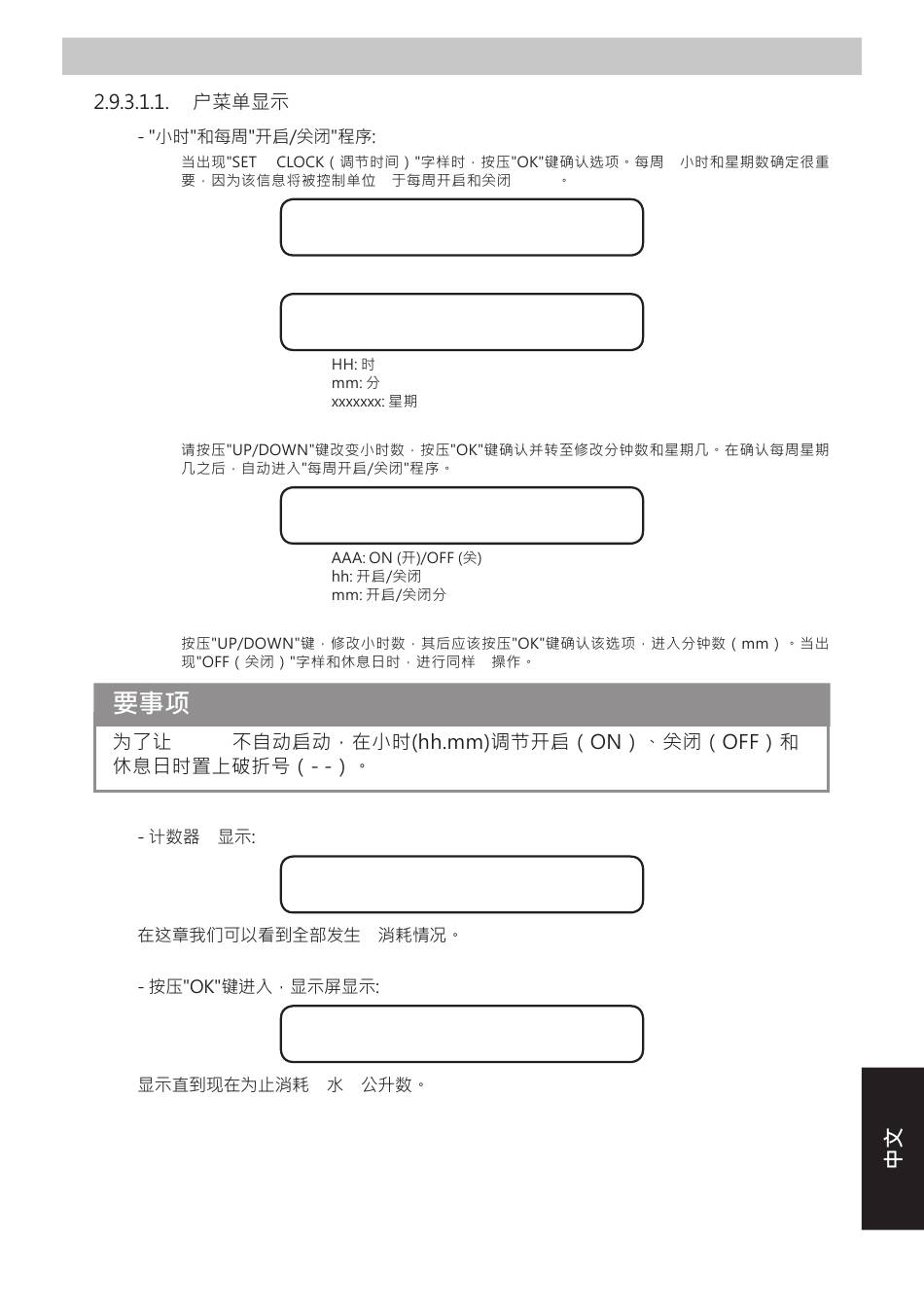 2.9.3.1.1. 户菜单显示

- "小时"和每周"开启/关闭"程序:

当出现"SET CLOCK（调节时间）"字样时，按压"OK"键确认选项。每周 小时和星期数确定很重要，因为该信息将被控制单位 于每周开启和关闭 。

HH: 时
mm: 分
xxxxxxx: 星期

请按压"UP/DOWN"键改变小时数，按压"OK"键确认并转至修改分钟数和星期几。在确认每周星期几之后，自动进入"每周开启/关闭"程序。

AAA: ON (开)/OFF (关)
hh: 开启/关闭
mm: 开启/关闭分

按压"UP/DOWN"键，修改小时数，其后应该按压"OK"键确认该选项，进入分钟数（mm）。当出现"OFF（关闭）"字样和休息日时，进行同样 操作。

要事项

为了让 不自动启动，在小时(hh.mm)调节开启（ON）、关闭（OFF）和休息日时置上破折号（- -）。

- 计数器 显示:

在这章我们可以看到全部发生 消耗情况。

- 按压"OK"键进入，显示屏显示:

显示直到现在为止消耗 水 公升数。

中文